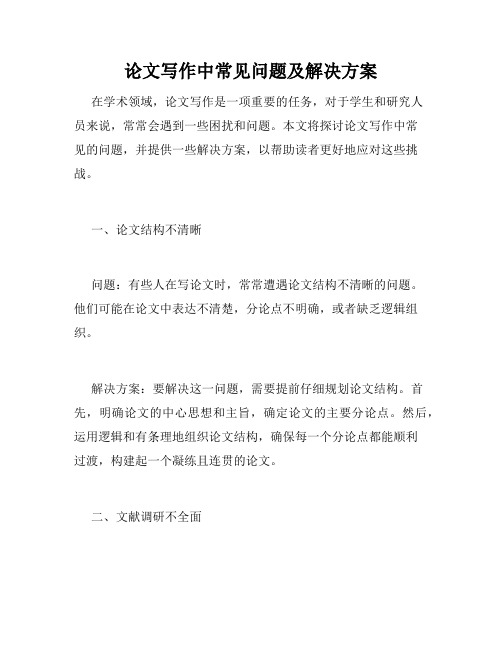 论文写作中常见问题及解决方案

在学术领域，论文写作是一项重要的任务，对于学生和研究人员来说，常常会遇到一些困扰和问题。本文将探讨论文写作中常见的问题，并提供一些解决方案，以帮助读者更好地应对这些挑战。

一、论文结构不清晰

问题：有些人在写论文时，常常遭遇论文结构不清晰的问题。他们可能在论文中表达不清楚，分论点不明确，或者缺乏逻辑组织。

解决方案：要解决这一问题，需要提前仔细规划论文结构。首先，明确论文的中心思想和主旨，确定论文的主要分论点。然后，运用逻辑和有条理地组织论文结构，确保每一个分论点都能顺利过渡，构建起一个凝练且连贯的论文。

二、文献调研不全面